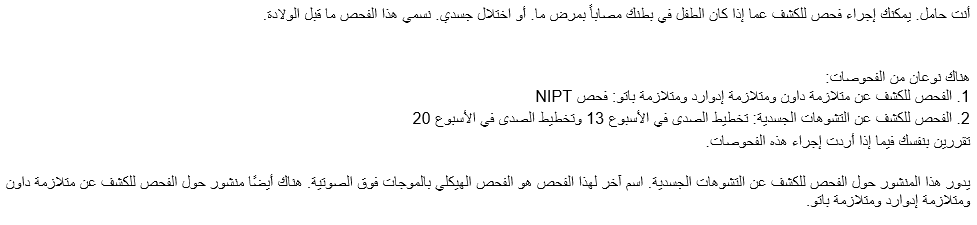 أنت حامل. يمكنك إجراء فحص للكشف عما إذا كان الطفل في بطنك مصاباً بمرض ما. أو اختلال جسدي. نسمي هذا الفحص ما قبل الولادة.

هناك نوعان من الفحوصات:
1. الفحص للكشف عن متلازمة داون ومتلازمة إدوارد ومتلازمة باتو: فحص NIPT
2. الفحص للكشف عن التشوهات الجسدية: تخطيط الصدى في الأسبوع 13 وتخطيط الصدى في الأسبوع 20
تقررين بنفسك فيما إذا أردت إجراء هذه الفحوصات.

يدور هذا المنشور حول الفحص للكشف عن التشوهات الجسدية. اسم آخر لهذا الفحص هو الفحص الهيكلي بالموجات فوق الصوتية. هناك أيضًا منشور حول الفحص للكشف عن متلازمة داون ومتلازمة إدوارد ومتلازمة باتو.